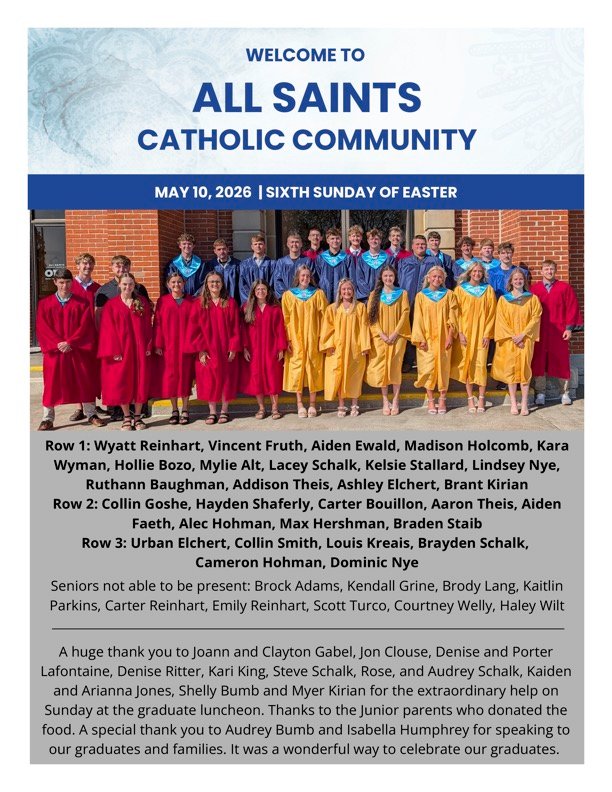 WELCOME TO

ALL SAINTS

CATHOLIC COMMUNITY

MAY 10, 2026 | SIXTH SUNDAY OF EASTER

Row 1: Wyatt Reinhart, Vincent Fruth, Aiden Ewald, Madison Holcomb, Kara Wyman, Hollie Bozo, Mylie Alt, Lacey Schalk, Kelsie Stallard, Lindsey Nye, Ruthann Baughman, Addison Theis, Ashley Elchert, Brant Kirian
Row 2: Collin Goshe, Hayden Shaferly, Carter Bouillon, Aaron Theis, Aiden Faeth, Alec Hohman, Max Hershman, Braden Staib
Row 3: Urban Elchert, Collin Smith, Louis Kreais, Brayden Schalk, Cameron Hohman, Dominic Nye

Seniors not able to be present: Brock Adams, Kendall Grine, Brody Lang, Kaitlin Parkins, Carter Reinhart, Emily Reinhart, Scott Turco, Courtney Welly, Haley Wilt

A huge thank you to Joann and Clayton Gabel, Jon Clouse, Denise and Porter Lafontaine, Denise Ritter, Kari King, Steve Schalk, Rose, and Audrey Schalk, Kaiden and Arianna Jones, Shelly Bumb and Myer Kirian for the extraordinary help on Sunday at the graduate luncheon. Thanks to the Junior parents who donated the food. A special thank you to Audrey Bumb and Isabella Humphrey for speaking to our graduates and families. It was a wonderful way to celebrate our graduates.